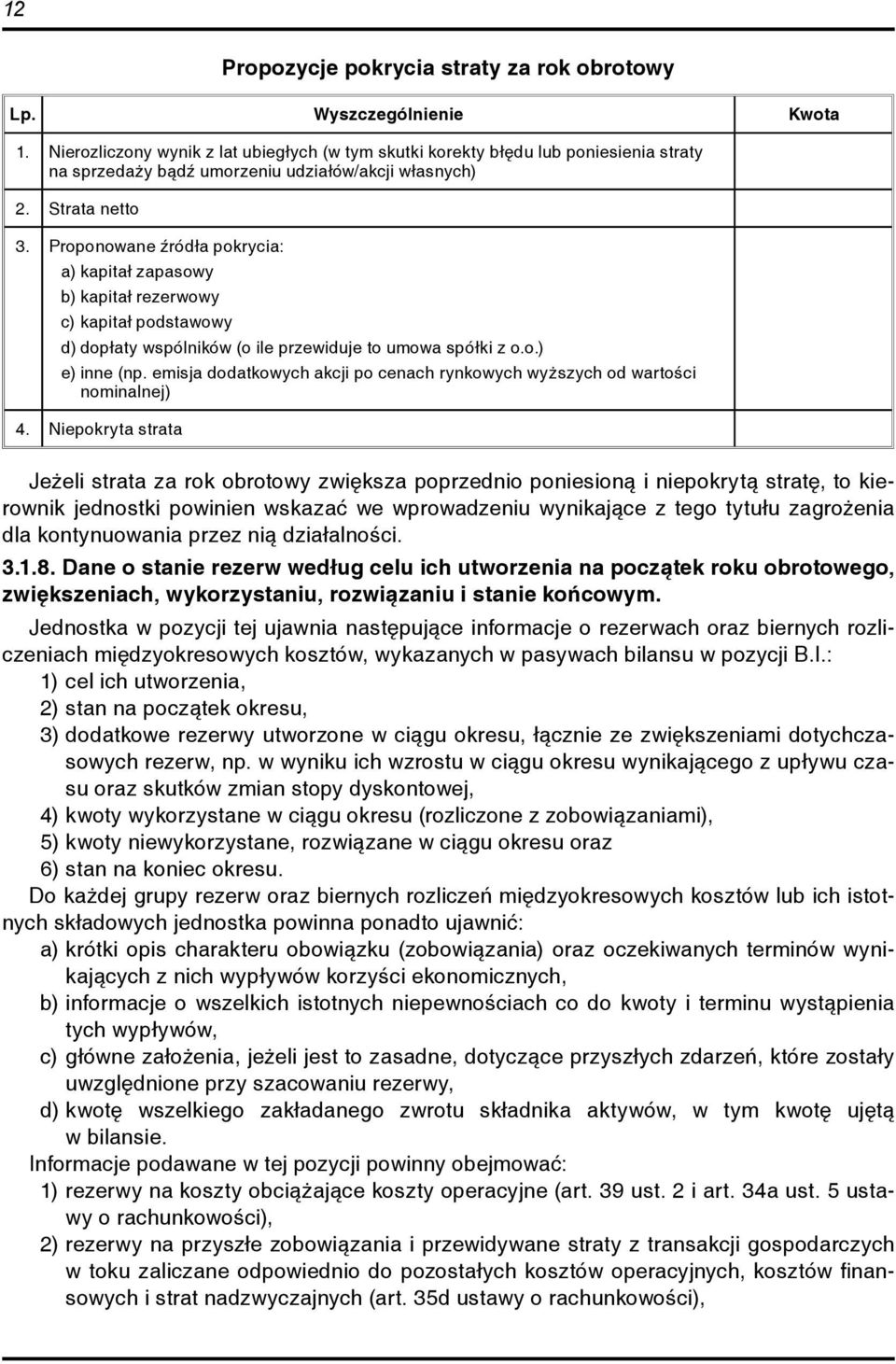 12

Propozycje pokrycia straty za rok obrotowy

| Lp. | Wyszczególnienie | Kwota |
|---|---|---|
| 1. | Nierozliczony wynik z lat ubiegłych (w tym skutki korekty błędu lub poniesienia straty na sprzedaży bądź umorzeniu udziałów/akcji własnych) | |
| 2. | Strata netto | |
| 3. | Proponowane źródła pokrycia: a) kapitał zapasowy b) kapitał rezerwowy c) kapitał podstawowy d) dopłaty wspólników (o ile przewiduje to umowa spółki z o.o.) e) inne (np. emisja dodatkowych akcji po cenach rynkowych wyższych od wartości nominalnej) | |
| 4. | Niepokryta strata | |

Jeżeli strata za rok obrotowy zwiększa poprzednio poniesioną i niepokrytą stratę, to kierownik jednostki powinien wskazać we wprowadzeniu wynikające z tego tytułu zagrożenia dla kontynuowania przez nią działalności.

3.1.8. Dane o stanie rezerw według celu ich utworzenia na początek roku obrotowego, zwiększeniach, wykorzystaniu, rozwiązaniu i stanie końcowym.

Jednostka w pozycji tej ujawnia następujące informacje o rezerwach oraz biernych rozliczeniach międzyokresowych kosztów, wykazanych w pasywach bilansu w pozycji B.I.:
1) cel ich utworzenia,
2) stan na początek okresu,
3) dodatkowe rezerwy utworzone w ciągu okresu, łącznie ze zwiększeniami dotychczasowych rezerw, np. w wyniku ich wzrostu w ciągu okresu wynikającego z upływu czasu oraz skutków zmian stopy dyskontowej,
4) kwoty wykorzystane w ciągu okresu (rozliczone z zobowiązaniami),
5) kwoty niewykorzystane, rozwiązane w ciągu okresu oraz
6) stan na koniec okresu.

Do każdej grupy rezerw oraz biernych rozliczeń międzyokresowych kosztów lub ich istotnych składowych jednostka powinna ponadto ujawnić:
a) krótki opis charakteru obowiązku (zobowiązania) oraz oczekiwanych terminów wynikających z nich wypływów korzyści ekonomicznych,
b) informacje o wszelkich istotnych niepewnościach co do kwoty i terminu wystąpienia tych wypływów,
c) główne założenia, jeżeli jest to zasadne, dotyczące przyszłych zdarzeń, które zostały uwzględnione przy szacowaniu rezerwy,
d) kwotę wszelkiego zakładanego zwrotu składnika aktywów, w tym kwotę ujętą w bilansie.

Informacje podawane w tej pozycji powinny obejmować:
1) rezerwy na koszty obciążające koszty operacyjne (art. 39 ust. 2 i art. 34a ust. 5 ustawy o rachunkowości),
2) rezerwy na przyszłe zobowiązania i przewidywane straty z transakcji gospodarczych w toku zaliczane odpowiednio do pozostałych kosztów operacyjnych, kosztów finansowych i strat nadzwyczajnych (art. 35d ustawy o rachunkowości),